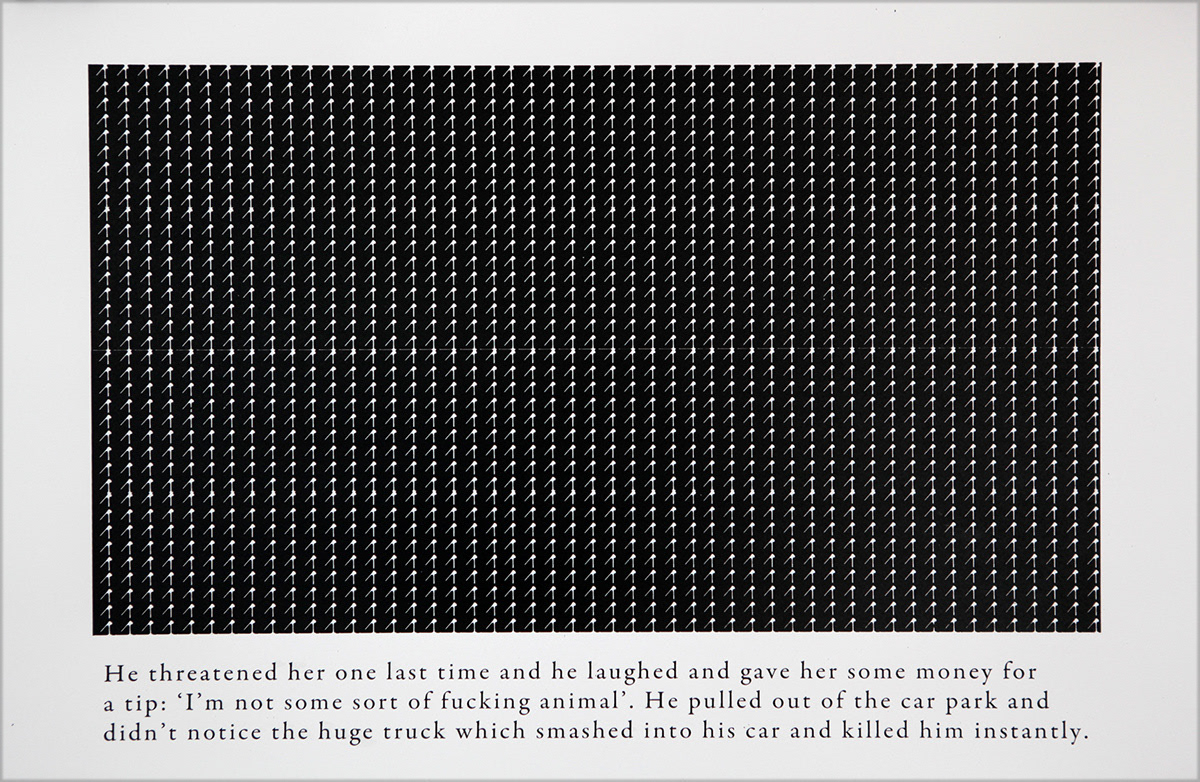 He threatened her one last time and he laughed and gave her some money for a tip: 'I'm not some sort of fucking animal'. He pulled out of the car park and didn't notice the huge truck which smashed into his car and killed him instantly.